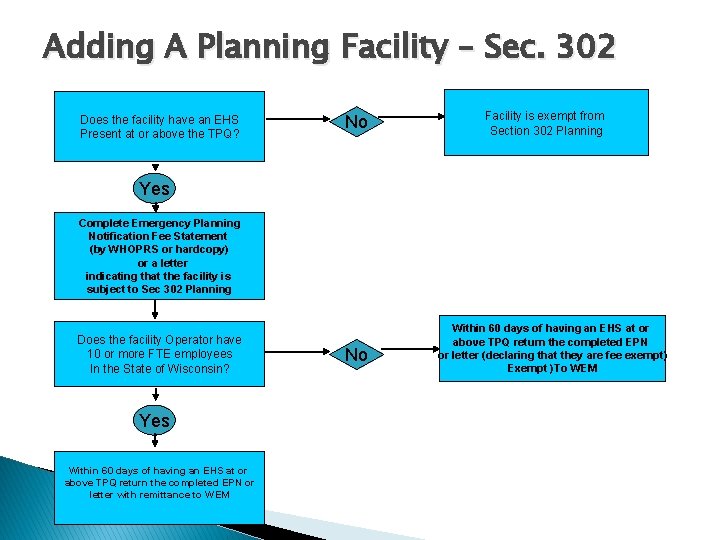 Adding A Planning Facility – Sec. 302

Does the facility have an EHS Present at or above the TPQ?

No

Facility is exempt from Section 302 Planning

Yes

Complete Emergency Planning Notification Fee Statement (by WHOPRS or hardcopy) or a letter indicating that the facility is subject to Sec 302 Planning

Does the facility Operator have 10 or more FTE employees In the State of Wisconsin?

No

Within 60 days of having an EHS at or above TPQ return the completed EPN or letter (declaring that they are fee exempt) Exempt )To WEM

Yes

Within 60 days of having an EHS at or above TPQ return the completed EPN or letter with remittance to WEM